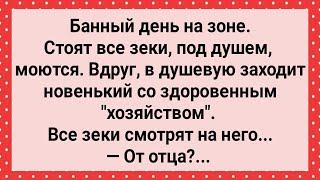 Банный день на зоне.
Стоят все зеки, под душем, моются. Вдруг, в душевую заходит новенький со здоровенным "хозяйством".
Все зеки смотрят на него...
— От отца?...